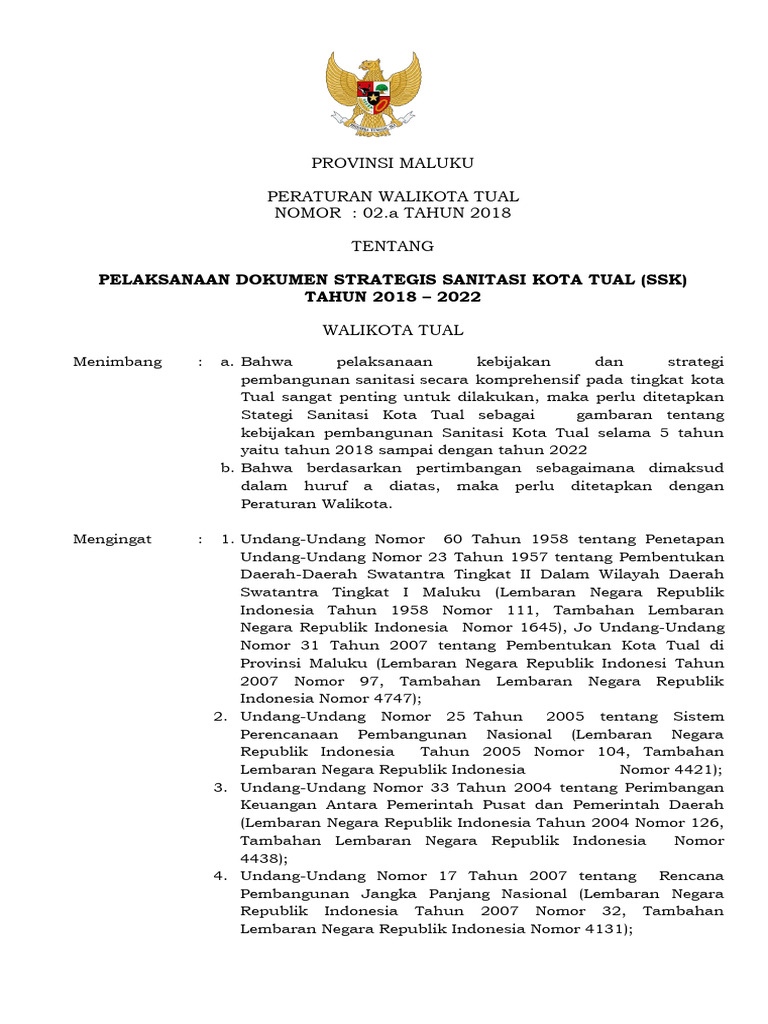 PROVINSI MALUKU

PERATURAN WALIKOTA TUAL
NOMOR : 02.a TAHUN 2018

TENTANG

PELAKSANAAN DOKUMEN STRATEGIS SANITASI KOTA TUAL (SSK)
TAHUN 2018 – 2022

WALIKOTA TUAL

Menimbang : a. Bahwa pelaksanaan kebijakan dan strategi pembangunan sanitasi secara komprehensif pada tingkat kota Tual sangat penting untuk dilakukan, maka perlu ditetapkan Stategi Sanitasi Kota Tual sebagai gambaran tentang kebijakan pembangunan Sanitasi Kota Tual selama 5 tahun yaitu tahun 2018 sampai dengan tahun 2022

b. Bahwa berdasarkan pertimbangan sebagaimana dimaksud dalam huruf a diatas, maka perlu ditetapkan dengan Peraturan Walikota.

Mengingat : 1. Undang-Undang Nomor 60 Tahun 1958 tentang Penetapan Undang-Undang Nomor 23 Tahun 1957 tentang Pembentukan Daerah-Daerah Swatantra Tingkat II Dalam Wilayah Daerah Swatantra Tingkat I Maluku (Lembaran Negara Republik Indonesia Tahun 1958 Nomor 111, Tambahan Lembaran Negara Republik Indonesia Nomor 1645), Jo Undang-Undang Nomor 31 Tahun 2007 tentang Pembentukan Kota Tual di Provinsi Maluku (Lembaran Negara Republik Indonesi Tahun 2007 Nomor 97, Tambahan Lembaran Negara Republik Indonesia Nomor 4747);

2. Undang-Undang Nomor 25 Tahun 2005 tentang Sistem Perencanaan Pembangunan Nasional (Lembaran Negara Republik Indonesia Tahun 2005 Nomor 104, Tambahan Lembaran Negara Republik Indonesia Nomor 4421);

3. Undang-Undang Nomor 33 Tahun 2004 tentang Perimbangan Keuangan Antara Pemerintah Pusat dan Pemerintah Daerah (Lembaran Negara Republik Indonesia Tahun 2004 Nomor 126, Tambahan Lembaran Negara Republik Indonesia Nomor 4438);

4. Undang-Undang Nomor 17 Tahun 2007 tentang Rencana Pembangunan Jangka Panjang Nasional (Lembaran Negara Republik Indonesia Tahun 2007 Nomor 32, Tambahan Lembaran Negara Republik Indonesia Nomor 4131);